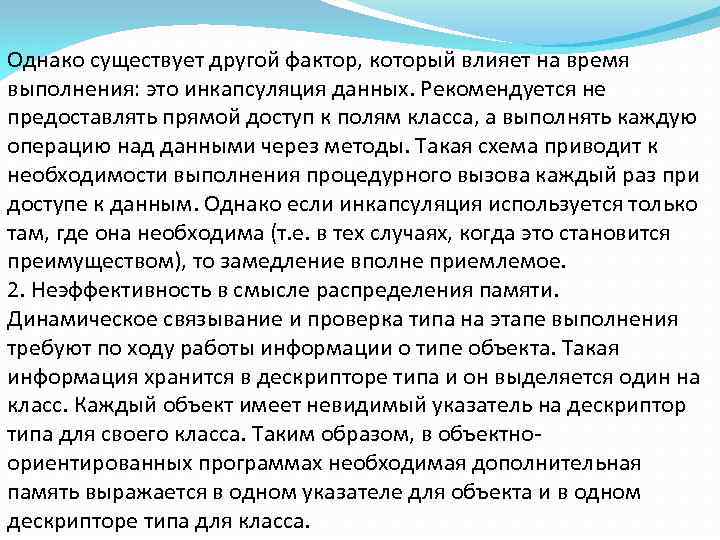 Однако существует другой фактор, который влияет на время выполнения: это инкапсуляция данных. Рекомендуется не предоставлять прямой доступ к полям класса, а выполнять каждую операцию над данными через методы. Такая схема приводит к необходимости выполнения процедурного вызова каждый раз при доступе к данным. Однако если инкапсуляция используется только там, где она необходима (т.е. в тех случаях, когда это становится преимуществом), то замедление вполне приемлемое.

2. Неэффективность в смысле распределения памяти. Динамическое связывание и проверка типа на этапе выполнения требуют по ходу работы информации о типе объекта. Такая информация хранится в дескрипторе типа и он выделяется один на класс. Каждый объект имеет невидимый указатель на дескриптор типа для своего класса. Таким образом, в объектно-ориентированных программах необходимая дополнительная память выражается в одном указателе для объекта и в одном дескрипторе типа для класса.